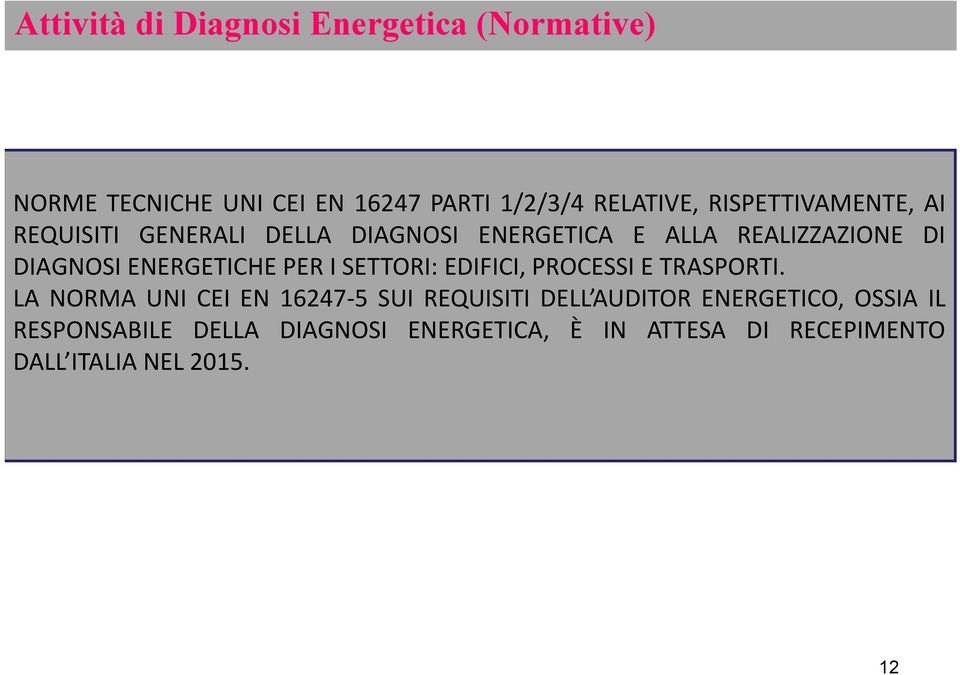 Attività di Diagnosi Energetica (Normative)

NORME TECNICHE UNI CEI EN 16247 PARTI 1/2/3/4 RELATIVE, RISPETTIVAMENTE, AI REQUISITI GENERALI DELLA DIAGNOSI ENERGETICA E ALLA REALIZZAZIONE DI DIAGNOSI ENERGETICHE PER I SETTORI: EDIFICI, PROCESSI E TRASPORTI.
LA NORMA UNI CEI EN 16247-5 SUI REQUISITI DELL'AUDITOR ENERGETICO, OSSIA IL RESPONSABILE DELLA DIAGNOSI ENERGETICA, È IN ATTESA DI RECEPIMENTO DALL'ITALIA NEL 2015.

12